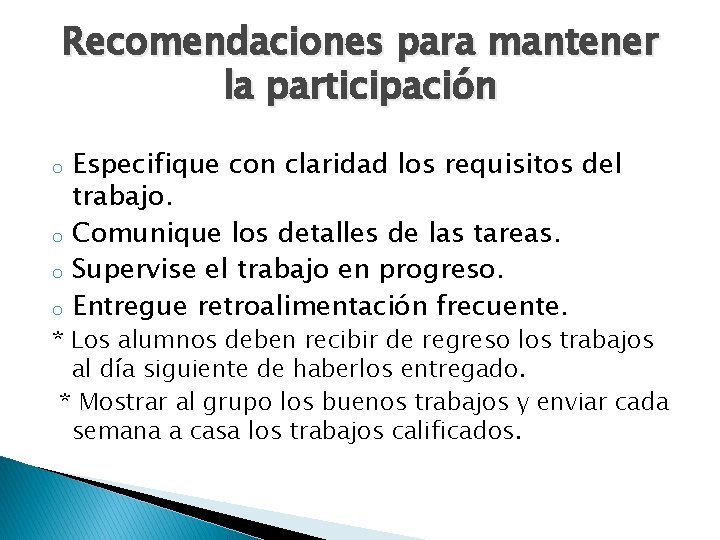 Recomendaciones para mantener la participación

o Especifique con claridad los requisitos del trabajo.
o Comunique los detalles de las tareas.
o Supervise el trabajo en progreso.
o Entregue retroalimentación frecuente.
* Los alumnos deben recibir de regreso los trabajos al día siguiente de haberlos entregado.
* Mostrar al grupo los buenos trabajos y enviar cada semana a casa los trabajos calificados.